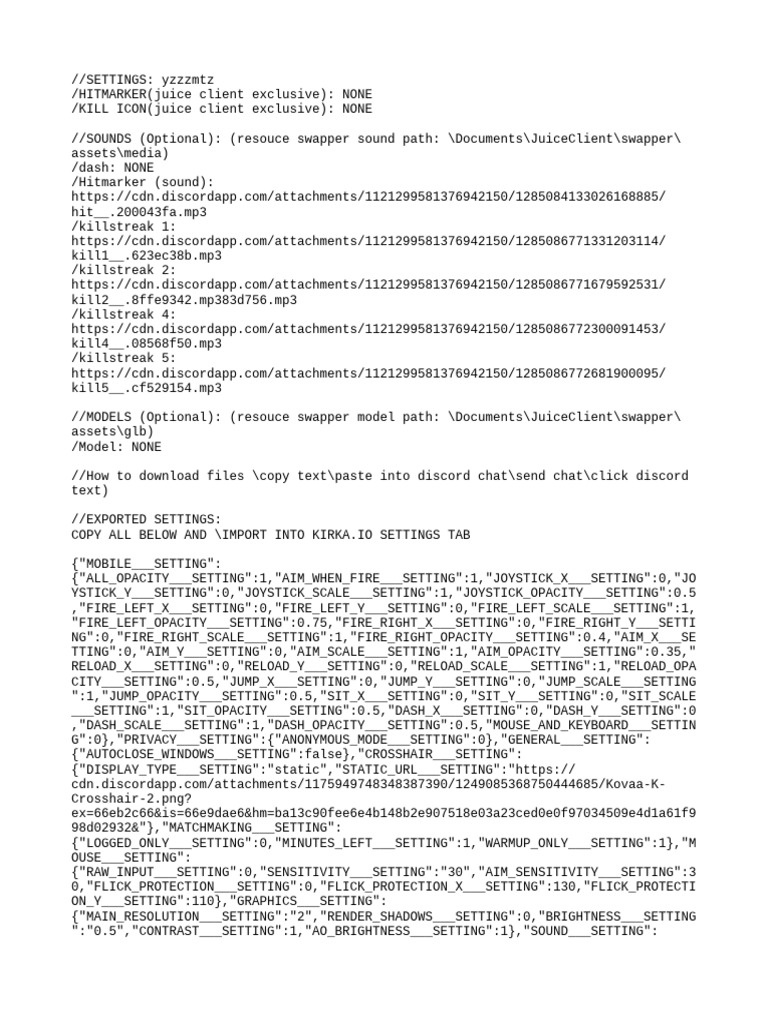 //SETTINGS: yzzzmtz
/HITMARKER(juice client exclusive): NONE
/KILL ICON(juice client exclusive): NONE

//SOUNDS (Optional): (resouce swapper sound path: \Documents\JuiceClient\swapper\assets\media)
/dash: NONE
/Hitmarker (sound):
https://cdn.discordapp.com/attachments/1121299581376942150/1285084133026168885/hit__.200043fa.mp3
/killstreak 1:
https://cdn.discordapp.com/attachments/1121299581376942150/1285086771331203114/kill1__.623ec38b.mp3
/killstreak 2:
https://cdn.discordapp.com/attachments/1121299581376942150/1285086771679592531/kill2__.8ffe9342.mp383d756.mp3
/killstreak 4:
https://cdn.discordapp.com/attachments/1121299581376942150/1285086772300091453/kill4__.08568f50.mp3
/killstreak 5:
https://cdn.discordapp.com/attachments/1121299581376942150/1285086772681900095/kill5__.cf529154.mp3

//MODELS (Optional): (resouce swapper model path: \Documents\JuiceClient\swapper\assets\glb)
/Model: NONE

//How to download files \copy text\paste into discord chat\send chat\click discord text)

//EXPORTED SETTINGS:
COPY ALL BELOW AND \IMPORT INTO KIRKA.IO SETTINGS TAB

{"MOBILE___SETTING":
{"ALL_OPACITY___SETTING":1,"AIM_WHEN_FIRE___SETTING":1,"JOYSTICK_X___SETTING":0,"JOYSTICK_Y___SETTING":0,"JOYSTICK_SCALE___SETTING":1,"JOYSTICK_OPACITY___SETTING":0.5,"FIRE_LEFT_X___SETTING":0,"FIRE_LEFT_Y___SETTING":0,"FIRE_LEFT_SCALE___SETTING":1,"FIRE_LEFT_OPACITY___SETTING":0.75,"FIRE_RIGHT_X___SETTING":0,"FIRE_RIGHT_Y___SETTING":0,"FIRE_RIGHT_SCALE___SETTING":1,"FIRE_RIGHT_OPACITY___SETTING":0.4,"AIM_X___SETTING":0,"AIM_Y___SETTING":0,"AIM_SCALE___SETTING":1,"AIM_OPACITY___SETTING":0.35,"RELOAD_X___SETTING":0,"RELOAD_Y___SETTING":0,"RELOAD_SCALE___SETTING":1,"RELOAD_OPACITY___SETTING":0.5,"JUMP_X___SETTING":0,"JUMP_Y___SETTING":0,"JUMP_SCALE___SETTING":1,"JUMP_OPACITY___SETTING":0.5,"SIT_X___SETTING":0,"SIT_Y___SETTING":0,"SIT_SCALE___SETTING":1,"SIT_OPACITY___SETTING":0.5,"DASH_X___SETTING":0,"DASH_Y___SETTING":0,"DASH_SCALE___SETTING":1,"DASH_OPACITY___SETTING":0.5,"MOUSE_AND_KEYBOARD___SETTING":0},"PRIVACY___SETTING":{"ANONYMOUS_MODE___SETTING":0},"GENERAL___SETTING":
{"AUTOCLOSE_WINDOWS___SETTING":false},"CROSSHAIR___SETTING":
{"DISPLAY_TYPE___SETTING":"static","STATIC_URL___SETTING":"https://cdn.discordapp.com/attachments/1175949748348387390/1249085368750444685/Kovaa-K-Crosshair-2.png?ex=66eb2c66&is=66e9dae6&hm=ba13c90fee6e4b148b2e907518e03a23ced0e0f97034509e4d1a61f998d02932&"},"MATCHMAKING___SETTING":
{"LOGGED_ONLY___SETTING":0,"MINUTES_LEFT___SETTING":1,"WARMUP_ONLY___SETTING":1},"MOUSE___SETTING":
{"RAW_INPUT___SETTING":0,"SENSITIVITY___SETTING":"30","AIM_SENSITIVITY___SETTING":30,"FLICK_PROTECTION___SETTING":0,"FLICK_PROTECTION_X___SETTING":130,"FLICK_PROTECTION_Y___SETTING":110},"GRAPHICS___SETTING":
{"MAIN_RESOLUTION___SETTING":"2","RENDER_SHADOWS___SETTING":0,"BRIGHTNESS___SETTING":"0.5","CONTRAST___SETTING":1,"AO_BRIGHTNESS___SETTING":1},"SOUND___SETTING":